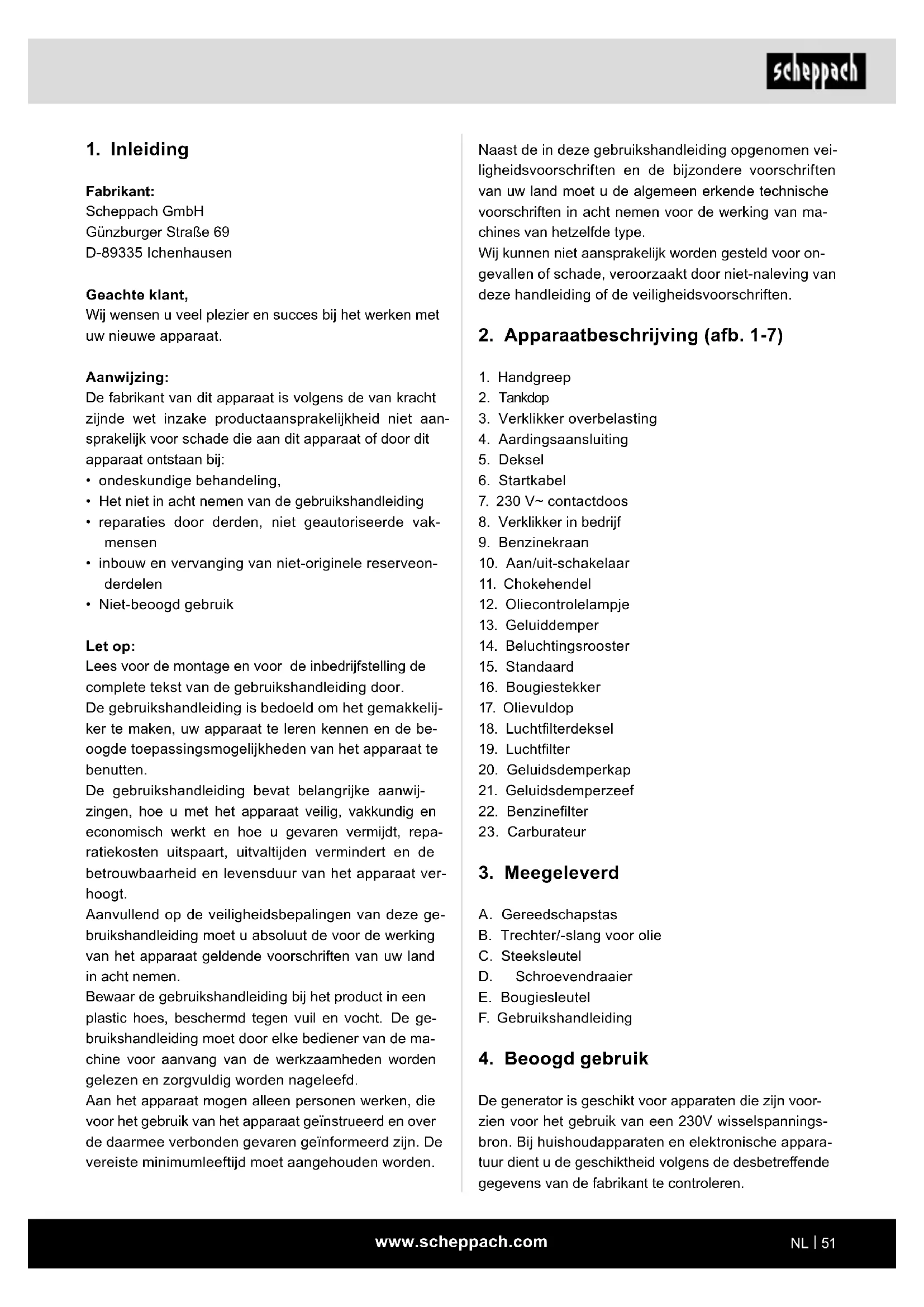 scheppach

1. Inleiding

Fabrikant:
Scheppach GmbH
Günzburger Straße 69
D-89335 Ichenhausen

Geachte klant,
Wij wensen u veel plezier en succes bij het werken met uw nieuwe apparaat.

Aanwijzing:
De fabrikant van dit apparaat is volgens de van kracht zijnde wet inzake productaansprakelijkheid niet aansprakelijk voor schade die aan dit apparaat of door dit apparaat ontstaan bij:
• ondeskundige behandeling,
• Het niet in acht nemen van de gebruikshandleiding
• reparaties door derden, niet geautoriseerde vakmensen
• inbouw en vervanging van niet-originele reserveonderdelen
• Niet-beoogd gebruik

Let op:
Lees voor de montage en voor de inbedrijfstelling de complete tekst van de gebruikshandleiding door.
De gebruikshandleiding is bedoeld om het gemakkelijker te maken, uw apparaat te leren kennen en de beoogde toepassingsmogelijkheden van het apparaat te benutten.
De gebruikshandleiding bevat belangrijke aanwijzingen, hoe u met het apparaat veilig, vakkundig en economisch werkt en hoe u gevaren vermijdt, reparatiekosten uitspaart, uitvaltijden vermindert en de betrouwbaarheid en levensduur van het apparaat verhoogt.
Aanvullend op de veiligheidsbepalingen van deze gebruikshandleiding moet u absoluut de voor de werking van het apparaat geldende voorschriften van uw land in acht nemen.
Bewaar de gebruikshandleiding bij het product in een plastic hoes, beschermd tegen vuil en vocht. De gebruikshandleiding moet door elke bediener van de machine voor aanvang van de werkzaamheden worden gelezen en zorgvuldig worden nageleefd.
Aan het apparaat mogen alleen personen werken, die voor het gebruik van het apparaat geïnstrueerd en over de daarmee verbonden gevaren geïnformeerd zijn. De vereiste minimumleeftijd moet aangehouden worden.

Naast de in deze gebruikshandleiding opgenomen veiligheidsvoorschriften en de bijzondere voorschriften van uw land moet u de algemeen erkende technische voorschriften in acht nemen voor de werking van machines van hetzelfde type.
Wij kunnen niet aansprakelijk worden gesteld voor ongevallen of schade, veroorzaakt door niet-naleving van deze handleiding of de veiligheidsvoorschriften.

2. Apparaatbeschrijving (afb. 1-7)

1. Handgreep
2. Tankdop
3. Verklikker overbelasting
4. Aardingsaansluiting
5. Deksel
6. Startkabel
7. 230 V~ contactdoos
8. Verklikker in bedrijf
9. Benzinekraan
10. Aan/uit-schakelaar
11. Chokehendel
12. Oliecontrolelampje
13. Geluiddemper
14. Beluchtingsrooster
15. Standaard
16. Bougiestekker
17. Olievuldop
18. Luchtfilterdeksel
19. Luchtfilter
20. Geluidsdemperkap
21. Geluidsdemperzeef
22. Benzinefilter
23. Carburateur

3. Meegeleverd

A. Gereedschapstas
B. Trechter/-slang voor olie
C. Steeksleutel
D. Schroevendraaier
E. Bougiesleutel
F. Gebruikshandleiding

4. Beoogd gebruik

De generator is geschikt voor apparaten die zijn voorzien voor het gebruik van een 230V wisselspanningsbron. Bij huishoudapparaten en elektronische apparatuur dient u de geschiktheid volgens de desbetreffende gegevens van de fabrikant te controleren.

www.scheppach.com
NL | 51